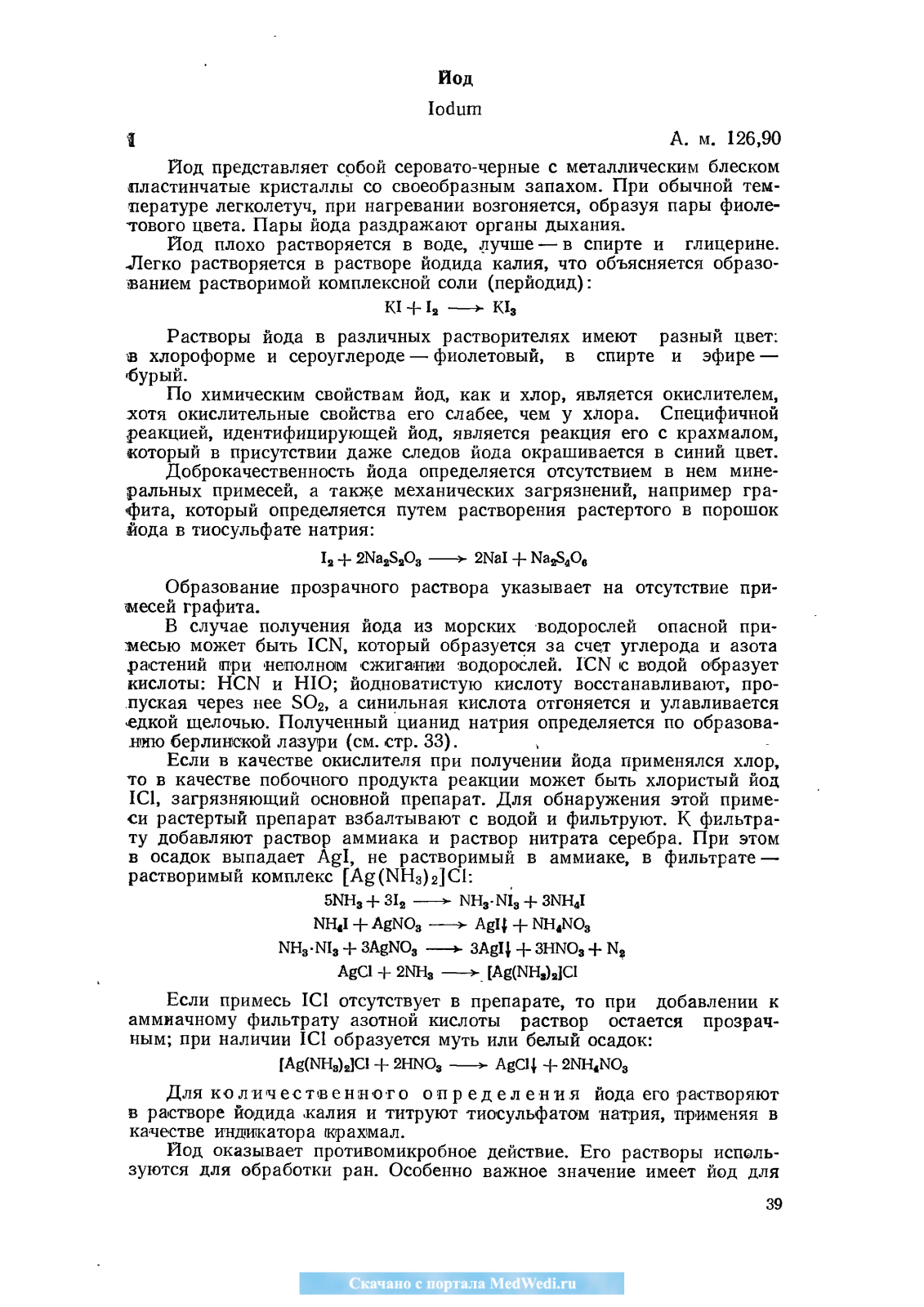 Йод

Iodum

I А. м. 126,90

Йод представляет собой серовато-черные с металлическим блеском пластинчатые кристаллы со своеобразным запахом. При обычной температуре легколетуч, при нагревании возгоняется, образуя пары фиолетового цвета. Пары йода раздражают органы дыхания.

Йод плохо растворяется в воде, лучше — в спирте и глицерине. Легко растворяется в растворе йодида калия, что объясняется образованием растворимой комплексной соли (перйодид):

$KI + I_2 \longrightarrow KI_3$

Растворы йода в различных растворителях имеют разный цвет: в хлороформе и сероуглероде — фиолетовый, в спирте и эфире — бурый.

По химическим свойствам йод, как и хлор, является окислителем, хотя окислительные свойства его слабее, чем у хлора. Специфичной реакцией, идентифицирующей йод, является реакция его с крахмалом, который в присутствии даже следов йода окрашивается в синий цвет.

Доброкачественность йода определяется отсутствием в нем минеральных примесей, а также механических загрязнений, например графита, который определяется путем растворения растертого в порошок йода в тиосульфате натрия:

$I_2 + 2Na_2S_2O_3 \longrightarrow 2NaI + Na_2S_4O_6$

Образование прозрачного раствора указывает на отсутствие примесей графита.

В случае получения йода из морских водорослей опасной примесью может быть ICN, который образуется за счет углерода и азота растений при неполном сжигании водорослей. ICN с водой образует кислоты: HCN и HIO; йодноватистую кислоту восстанавливают, пропуская через нее $SO_2$, а синильная кислота отгоняется и улавливается едкой щелочью. Полученный цианид натрия определяется по образованию берлинской лазури (см. стр. 33).

Если в качестве окислителя при получении йода применялся хлор, то в качестве побочного продукта реакции может быть хлористый йод ICl, загрязняющий основной препарат. Для обнаружения этой примеси растертый препарат взбалтывают с водой и фильтруют. К фильтрату добавляют раствор аммиака и раствор нитрата серебра. При этом в осадок выпадает AgI, не растворимый в аммиаке, в фильтрате — растворимый комплекс $[Ag(NH_3)_2]Cl$:

$5NH_3 + 3I_2 \longrightarrow NH_3 \cdot NI_3 + 3NH_4I$

$NH_4I + AgNO_3 \longrightarrow AgI\downarrow + NH_4NO_3$

$NH_3 \cdot NI_3 + 3AgNO_3 \longrightarrow 3AgI\downarrow + 3HNO_3 + N_2$

$AgCl + 2NH_3 \longrightarrow [Ag(NH_3)_2]Cl$

Если примесь ICl отсутствует в препарате, то при добавлении к аммиачному фильтрату азотной кислоты раствор остается прозрачным; при наличии ICl образуется муть или белый осадок:

$[Ag(NH_3)_2]Cl + 2HNO_3 \longrightarrow AgCl\downarrow + 2NH_4NO_3$

Для количественного определения йода его растворяют в растворе йодида калия и титруют тиосульфатом натрия, применяя в качестве индикатора крахмал.

Йод оказывает противомикробное действие. Его растворы используются для обработки ран. Особенно важное значение имеет йод для

39

Скачано с портала MedWedi.ru